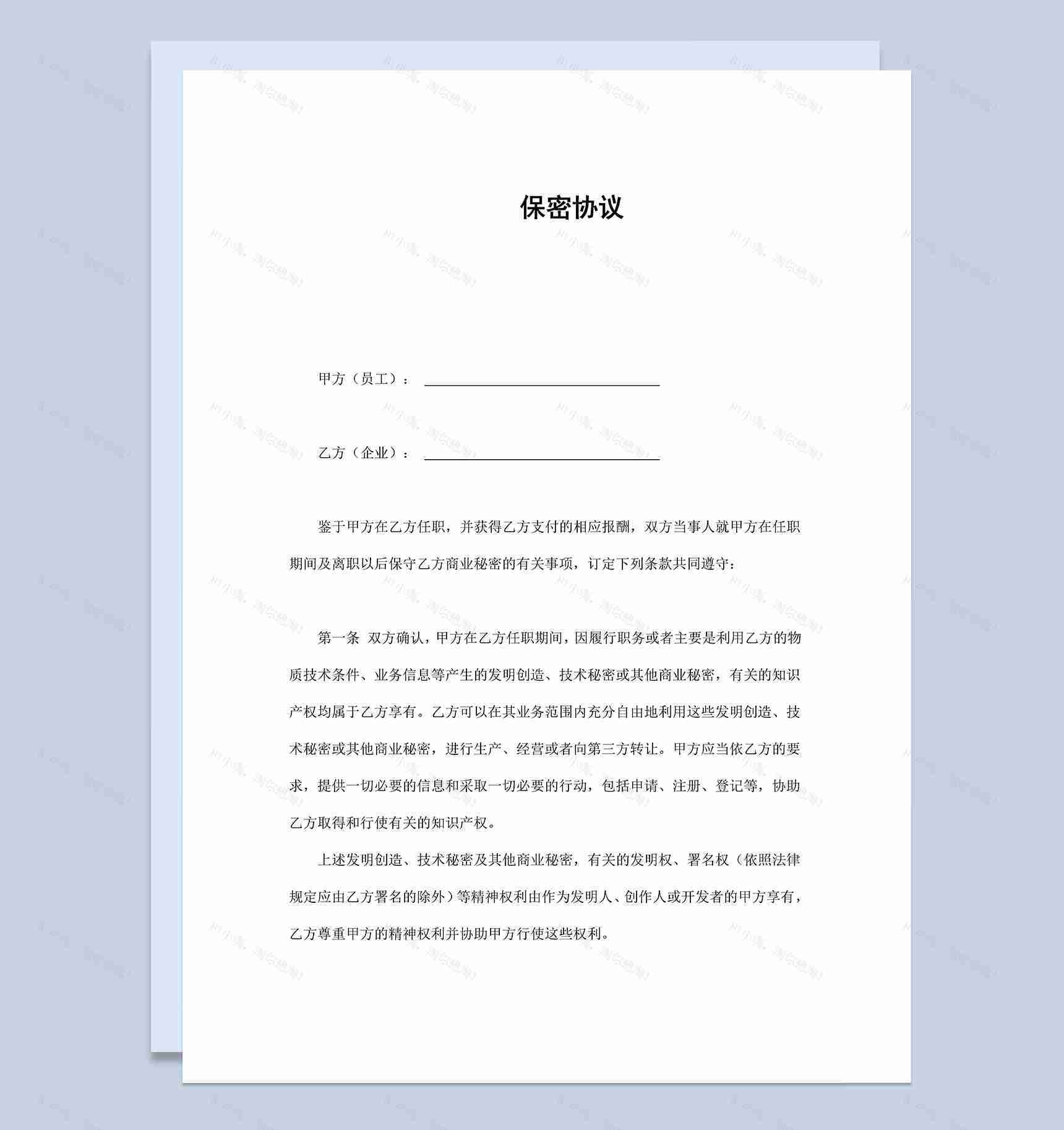 保密协议

甲方（员工）：

乙方（企业）：

鉴于甲方在乙方任职，并获得乙方支付的相应报酬，双方当事人就甲方在任职期间及离职以后保守乙方商业秘密的有关事项，订定下列条款共同遵守：

第一条 双方确认，甲方在乙方任职期间，因履行职务或者主要是利用乙方的物质技术条件、业务信息等产生的发明创造、技术秘密或其他商业秘密，有关的知识产权均属于乙方享有。乙方可以在其业务范围内充分自由地利用这些发明创造、技术秘密或其他商业秘密，进行生产、经营或者向第三方转让。甲方应当依乙方的要求，提供一切必要的信息和采取一切必要的行动，包括申请、注册、登记等，协助乙方取得和行使有关的知识产权。

上述发明创造、技术秘密及其他商业秘密，有关的发明权、署名权（依照法律规定应由乙方署名的除外）等精神权利由作为发明人、创作人或开发者的甲方享有，乙方尊重甲方的精神权利并协助甲方行使这些权利。